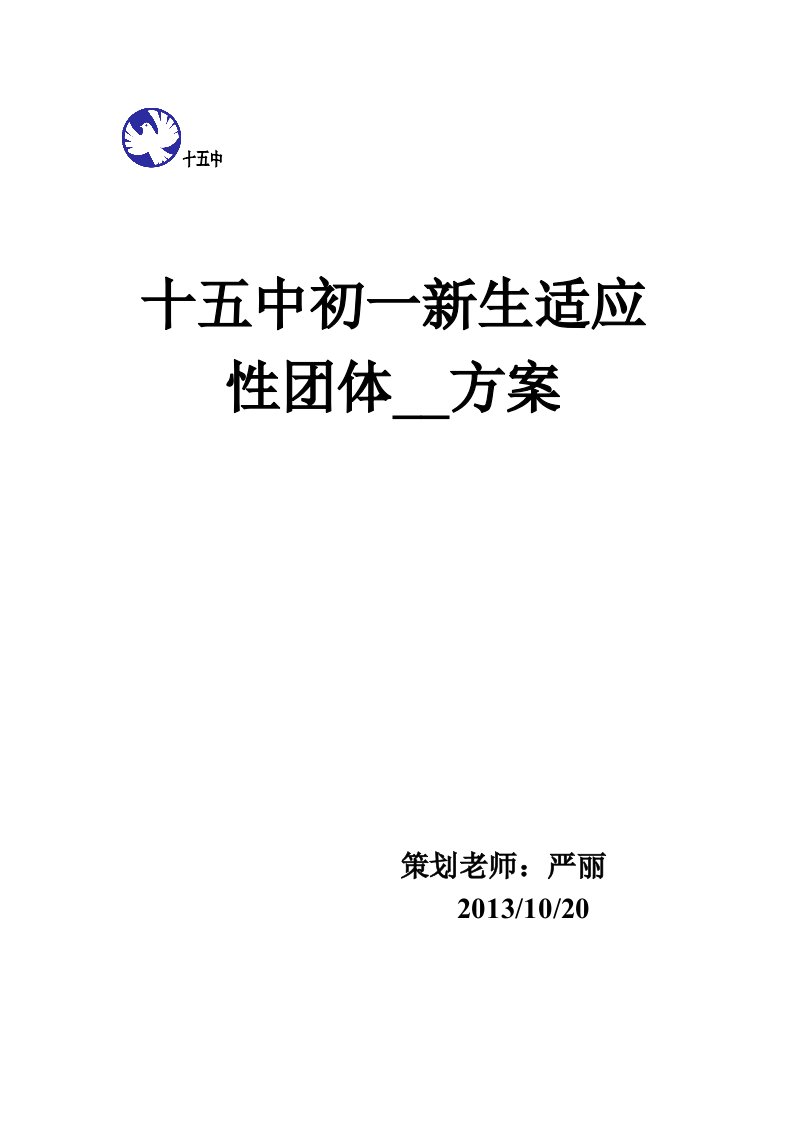 十五中

十五中初一新生适应性团体__方案

策划老师：严丽
2013/10/20